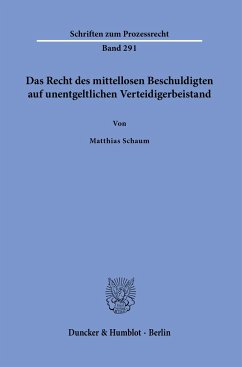 Schriften zum Prozessrecht

Band 291

Das Recht des mittellosen Beschuldigten auf unentgeltlichen Verteidigerbeistand

Von

Matthias Schaum

Duncker & Humblot · Berlin